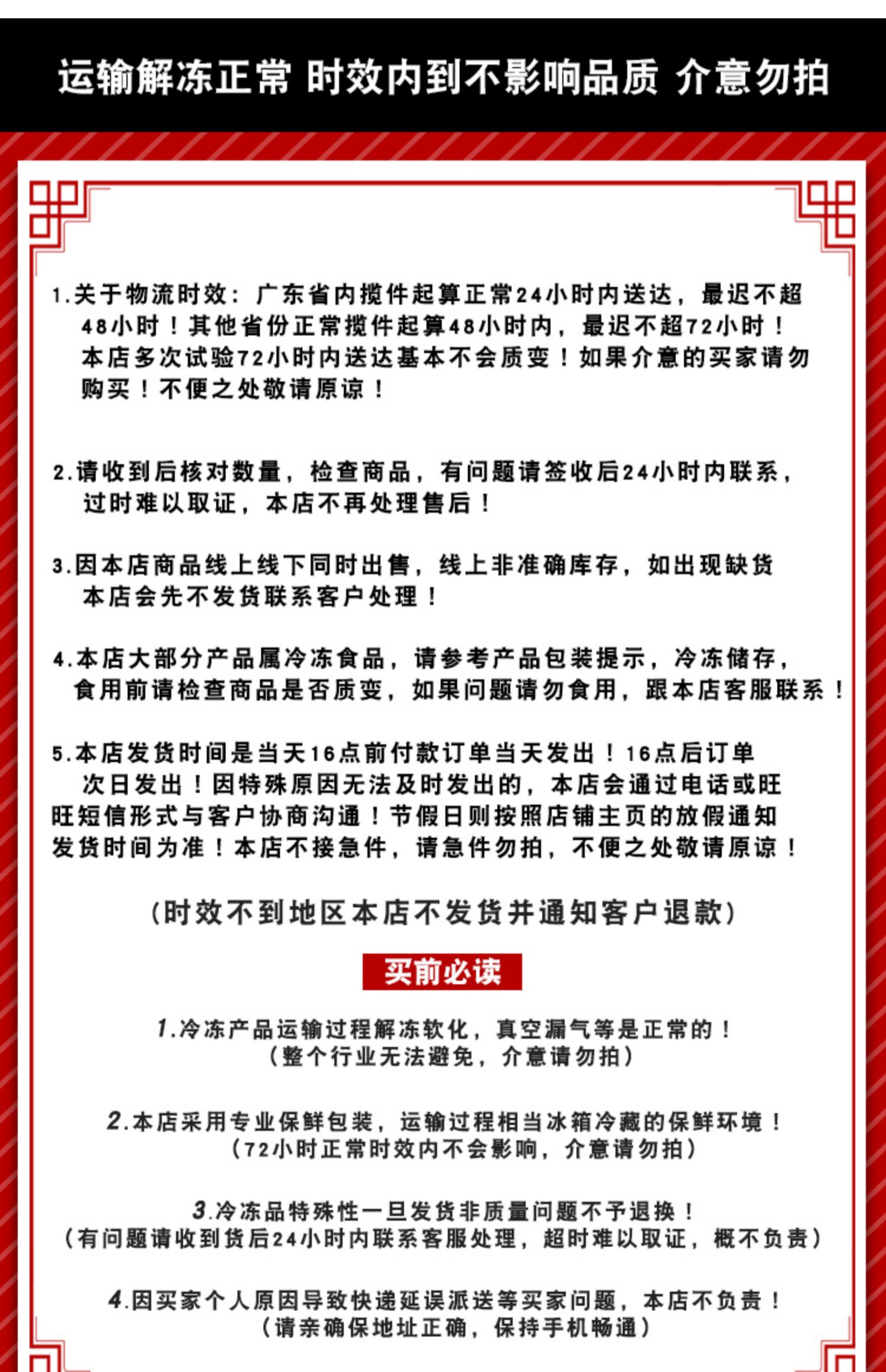 运输解冻正常 时效内到不影响品质 介意勿拍

1.关于物流时效：广东省内揽件起算正常24小时内送达，最迟不超48小时！其他省份正常揽件起算48小时内，最迟不超72小时！本店多次试验72小时内送达基本不会质变！如果介意的买家请勿购买！不便之处敬请原谅！

2.请收到后核对数量，检查商品，有问题请签收后24小时内联系，过时难以取证，本店不再处理售后！

3.因本店商品线上线下同时出售，线上非准确库存，如出现缺货本店会先不发货联系客户处理！

4.本店大部分产品属冷冻食品，请参考产品包装提示，冷冻储存，食用前请检查商品是否质变，如果问题请勿食用，跟本店客服联系！

5.本店发货时间是当天16点前付款订单当天发出！16点后订单次日发出！因特殊原因无法及时发出的，本店会通过电话或旺旺短信形式与客户协商沟通！节假日则按照店铺主页的放假通知发货时间为准！本店不接急件，请急件勿拍，不便之处敬请原谅！

(时效不到地区本店不发货并通知客户退款)

买前必读

1.冷冻产品运输过程解冻软化，真空漏气等是正常的！
(整个行业无法避免，介意请勿拍)

2.本店采用专业保鲜包装，运输过程相当冰箱冷藏的保鲜环境！
(72小时正常时效内不会影响，介意请勿拍)

3.冷冻品特殊性一旦发货非质量问题不予退换！
(有问题请收到货后24小时内联系客服处理，超时难以取证，概不负责)

4.因买家个人原因导致快递延误派送等买家问题，本店不负责！
(请亲确保地址正确，保持手机畅通)